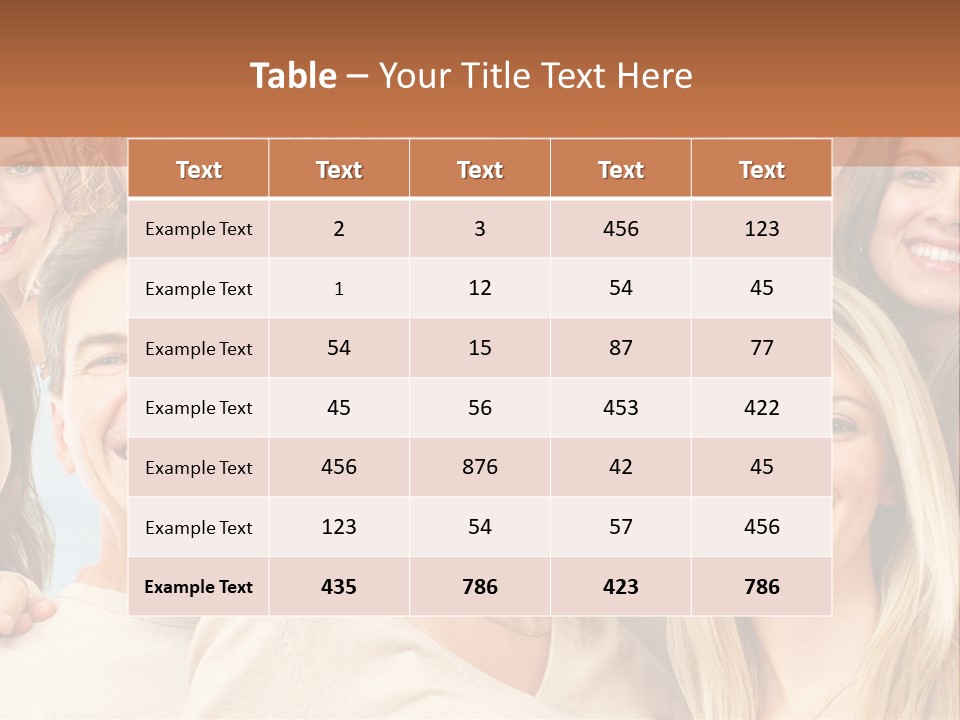 Table – Your Title Text Here

| Text | Text | Text | Text | Text |
|---|---|---|---|---|
| Example Text | 2 | 3 | 456 | 123 |
| Example Text | 1 | 12 | 54 | 45 |
| Example Text | 54 | 15 | 87 | 77 |
| Example Text | 45 | 56 | 453 | 422 |
| Example Text | 456 | 876 | 42 | 45 |
| Example Text | 123 | 54 | 57 | 456 |
| Example Text | 435 | 786 | 423 | 786 |